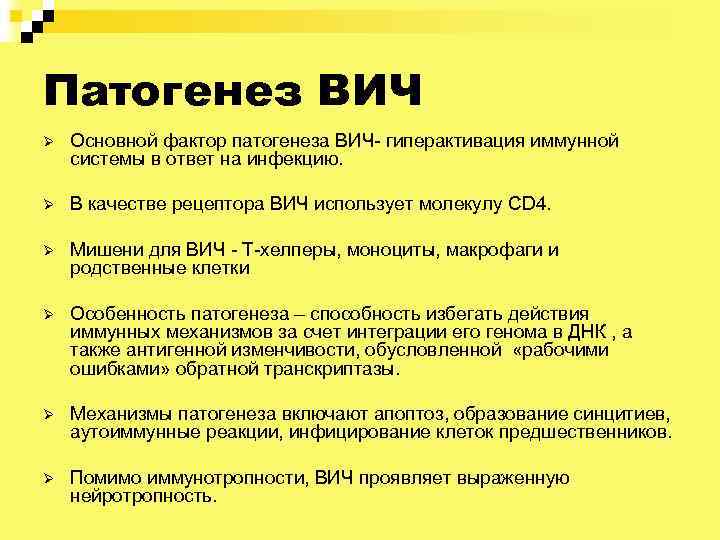 Патогенез ВИЧ

➢ Основной фактор патогенеза ВИЧ- гиперактивация иммунной системы в ответ на инфекцию.

➢ В качестве рецептора ВИЧ использует молекулу CD4.

➢ Мишени для ВИЧ - Т-хелперы, моноциты, макрофаги и родственные клетки

➢ Особенность патогенеза – способность избегать действия иммунных механизмов за счет интеграции его генома в ДНК , а также антигенной изменчивости, обусловленной «рабочими ошибками» обратной транскриптазы.

➢ Механизмы патогенеза включают апоптоз, образование синцитиев, аутоиммунные реакции, инфицирование клеток предшественников.

➢ Помимо иммунотропности, ВИЧ проявляет выраженную нейротропность.